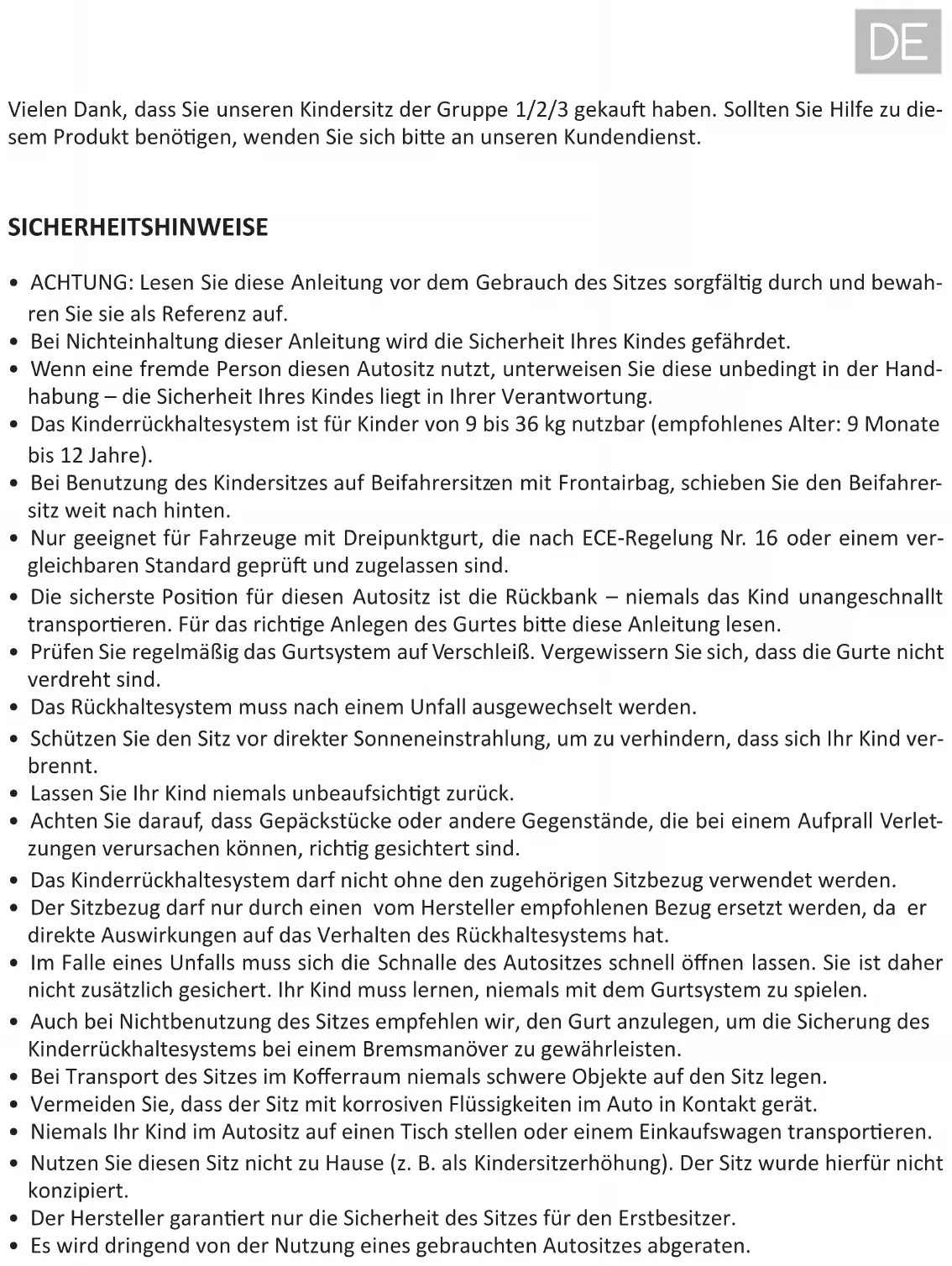 DE

Vielen Dank, dass Sie unseren Kindersitz der Gruppe 1/2/3 gekauft haben. Sollten Sie Hilfe zu diesem Produkt benötigen, wenden Sie sich bitte an unseren Kundendienst.

SICHERHEITSHINWEISE

• ACHTUNG: Lesen Sie diese Anleitung vor dem Gebrauch des Sitzes sorgfältig durch und bewahren Sie sie als Referenz auf.
• Bei Nichteinhaltung dieser Anleitung wird die Sicherheit Ihres Kindes gefährdet.
• Wenn eine fremde Person diesen Autositz nutzt, unterweisen Sie diese unbedingt in der Handhabung – die Sicherheit Ihres Kindes liegt in Ihrer Verantwortung.
• Das Kinderrückhaltesystem ist für Kinder von 9 bis 36 kg nutzbar (empfohlenes Alter: 9 Monate bis 12 Jahre).
• Bei Benutzung des Kindersitzes auf Beifahrersitzen mit Frontairbag, schieben Sie den Beifahrersitz weit nach hinten.
• Nur geeignet für Fahrzeuge mit Dreipunktgurt, die nach ECE-Regelung Nr. 16 oder einem vergleichbaren Standard geprüft und zugelassen sind.
• Die sicherste Position für diesen Autositz ist die Rückbank – niemals das Kind unangeschnallt transportieren. Für das richtige Anlegen des Gurtes bitte diese Anleitung lesen.
• Prüfen Sie regelmäßig das Gurtsystem auf Verschleiß. Vergewissern Sie sich, dass die Gurte nicht verdreht sind.
• Das Rückhaltesystem muss nach einem Unfall ausgewechselt werden.
• Schützen Sie den Sitz vor direkter Sonneneinstrahlung, um zu verhindern, dass sich Ihr Kind verbrennt.
• Lassen Sie Ihr Kind niemals unbeaufsichtigt zurück.
• Achten Sie darauf, dass Gepäckstücke oder andere Gegenstände, die bei einem Aufprall Verletzungen verursachen können, richtig gesichtert sind.
• Das Kinderrückhaltesystem darf nicht ohne den zugehörigen Sitzbezug verwendet werden.
• Der Sitzbezug darf nur durch einen vom Hersteller empfohlenen Bezug ersetzt werden, da er direkte Auswirkungen auf das Verhalten des Rückhaltesystems hat.
• Im Falle eines Unfalls muss sich die Schnalle des Autositzes schnell öffnen lassen. Sie ist daher nicht zusätzlich gesichert. Ihr Kind muss lernen, niemals mit dem Gurtsystem zu spielen.
• Auch bei Nichtbenutzung des Sitzes empfehlen wir, den Gurt anzulegen, um die Sicherung des Kinderrückhaltesystems bei einem Bremsmanöver zu gewährleisten.
• Bei Transport des Sitzes im Kofferraum niemals schwere Objekte auf den Sitz legen.
• Vermeiden Sie, dass der Sitz mit korrosiven Flüssigkeiten im Auto in Kontakt gerät.
• Niemals Ihr Kind im Autositz auf einen Tisch stellen oder einem Einkaufswagen transportieren.
• Nutzen Sie diesen Sitz nicht zu Hause (z. B. als Kindersitzerhöhung). Der Sitz wurde hierfür nicht konzipiert.
• Der Hersteller garantiert nur die Sicherheit des Sitzes für den Erstbesitzer.
• Es wird dringend von der Nutzung eines gebrauchten Autositzes abgeraten.